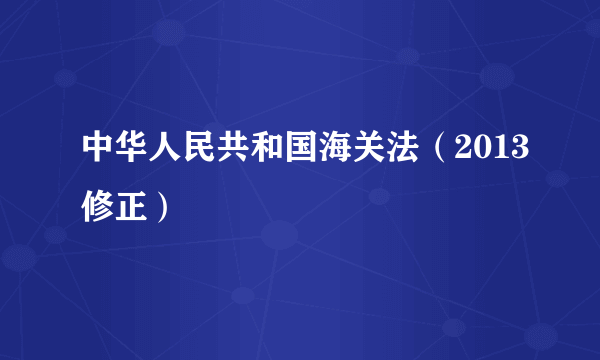 中华人民共和国海关法（2013修正）